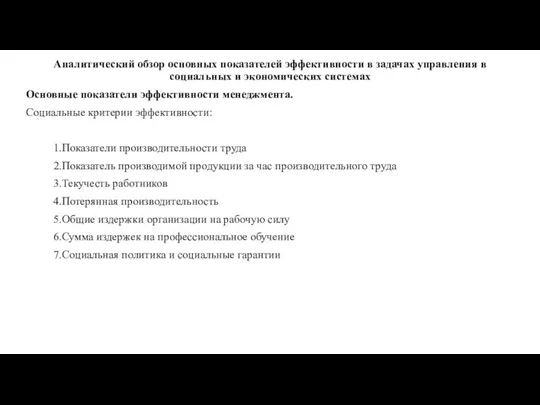 Аналитический обзор основных показателей эффективности в задачах управления в социальных и экономических системах

Основные показатели эффективности менеджмента.

Социальные критерии эффективности:

1.Показатели производительности труда
2.Показатель производимой продукции за час производительного труда
3.Текучесть работников
4.Потерянная производительность
5.Общие издержки организации на рабочую силу
6.Сумма издержек на профессиональное обучение
7.Социальная политика и социальные гарантии